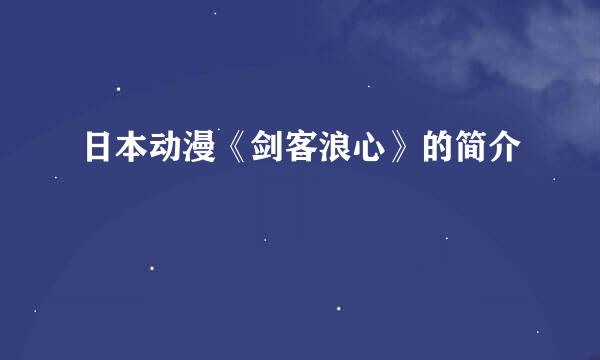 日本动漫《剑客浪心》的简介